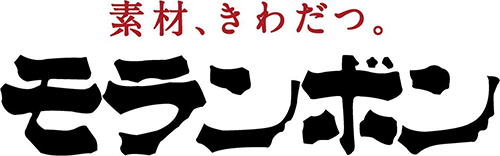 素材、きわだつ。
モランボン